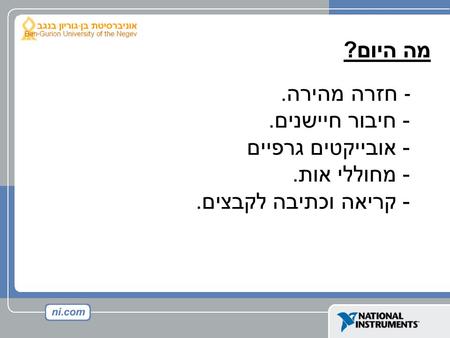 אוניברסיטת בן-גוריון בנגב
Ben-Gurion University of the Negev

מה היום?

- חזרה מהירה.
- חיבור חיישנים.
- אובייקטים גרפיים
- מחוללי אות.
- קריאה וכתיבה לקבצים.

ni.com

NATIONAL INSTRUMENTS